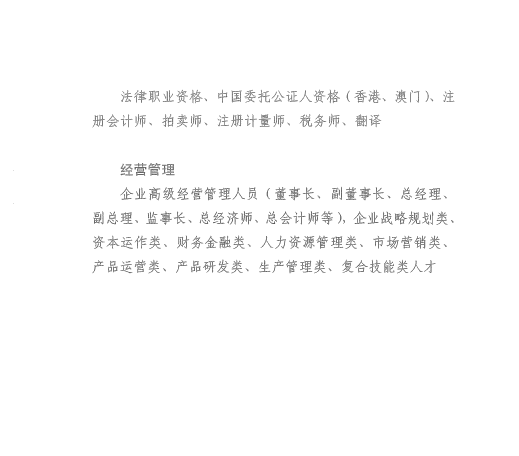 法律职业资格、中国委托公证人资格（香港、澳门）、注册会计师、拍卖师、注册计量师、税务师、翻译

经营管理

企业高级经营管理人员（董事长、副董事长、总经理、副总理、监事长、总经济师、总会计师等），企业战略规划类、资本运作类、财务金融类、人力资源管理类、市场营销类、产品运营类、产品研发类、生产管理类、复合技能类人才